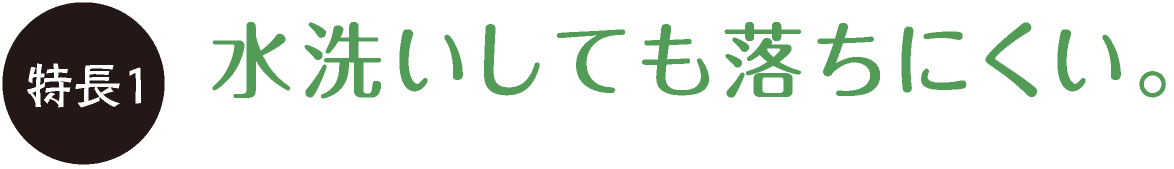 特長1 水洗いしても落ちにくい。